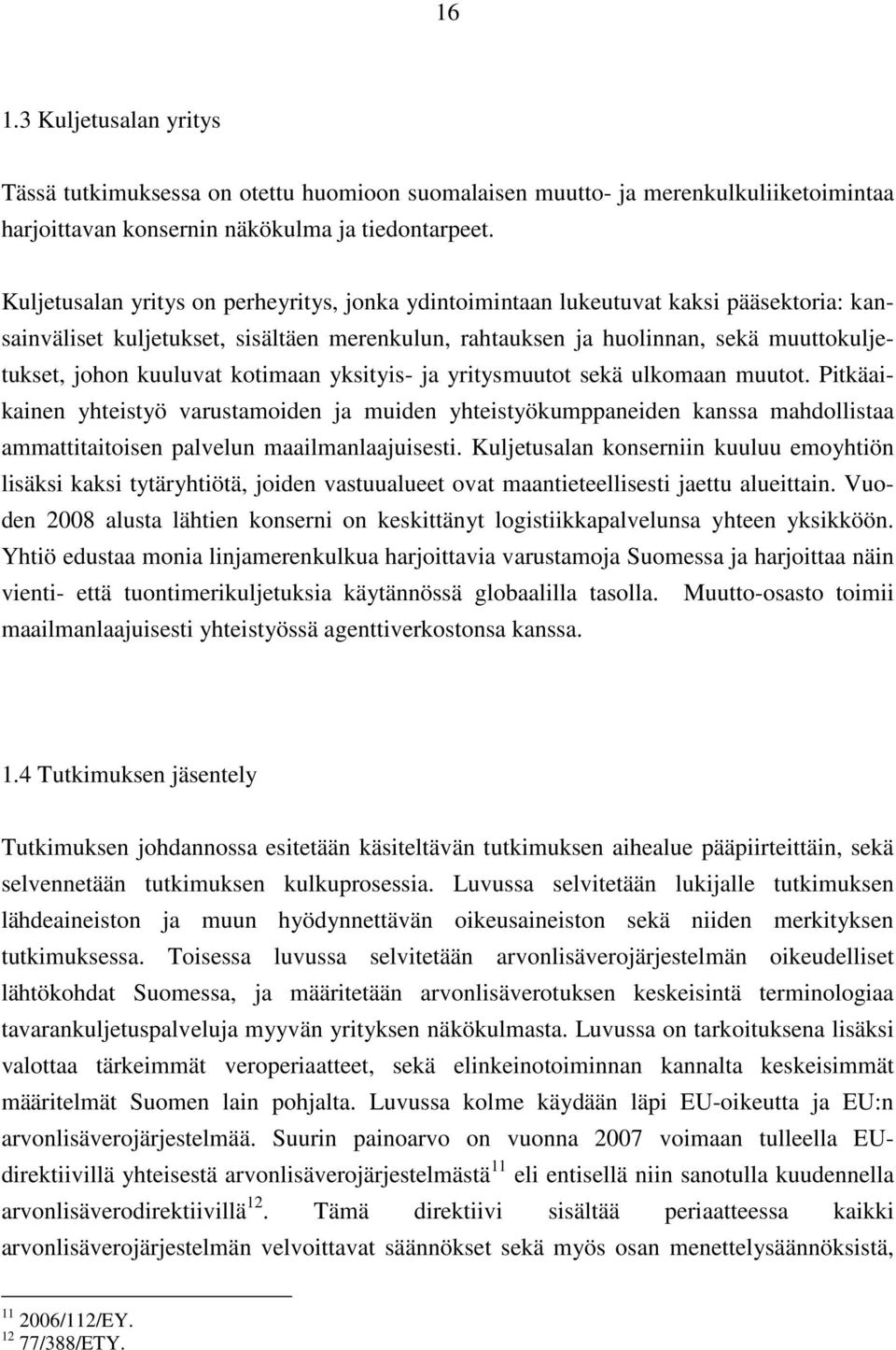 16

1.3 Kuljetusalan yritys

Tässä tutkimuksessa on otettu huomioon suomalaisen muutto- ja merenkulkuliiketoimintaa harjoittavan konsernin näkökulma ja tiedontarpeet.

Kuljetusalan yritys on perheyritys, jonka ydintoimintaan lukeutuvat kaksi pääsektoria: kansainväliset kuljetukset, sisältäen merenkulun, rahtauksen ja huolinnan, sekä muuttokuljetukset, johon kuuluvat kotimaan yksityis- ja yritysmuutot sekä ulkomaan muutot. Pitkäaikainen yhteistyö varustamoiden ja muiden yhteistyökumppaneiden kanssa mahdollistaa ammattitaitoisen palvelun maailmanlaajuisesti. Kuljetusalan konserniin kuuluu emoyhtiön lisäksi kaksi tytäryhtiötä, joiden vastuualueet ovat maantieteellisesti jaettu alueittain. Vuoden 2008 alusta lähtien konserni on keskittänyt logistiikkapalvelunsa yhteen yksikköön. Yhtiö edustaa monia linjamerenkulkua harjoittavia varustamoja Suomessa ja harjoittaa näin vienti- että tuontimerikuljetuksia käytännössä globaalilla tasolla. Muutto-osasto toimii maailmanlaajuisesti yhteistyössä agenttiverkostonsa kanssa.

1.4 Tutkimuksen jäsentely

Tutkimuksen johdannossa esitetään käsiteltävän tutkimuksen aihealue pääpiirteittäin, sekä selvennetään tutkimuksen kulkuprosessia. Luvussa selvitetään lukijalle tutkimuksen lähdeaineiston ja muun hyödynnettävän oikeusaineiston sekä niiden merkityksen tutkimuksessa. Toisessa luvussa selvitetään arvonlisäverojärjestelmän oikeudelliset lähtökohdat Suomessa, ja määritetään arvonlisäverotuksen keskeisintä terminologiaa tavarankuljetuspalveluja myyvän yrityksen näkökulmasta. Luvussa on tarkoituksena lisäksi valottaa tärkeimmät veroperiaatteet, sekä elinkeinotoiminnan kannalta keskeisimmät määritelmät Suomen lain pohjalta. Luvussa kolme käydään läpi EU-oikeutta ja EU:n arvonlisäverojärjestelmää. Suurin painoarvo on vuonna 2007 voimaan tulleella EU-direktiivillä yhteisestä arvonlisäverojärjestelmästä$^{11}$ eli entisellä niin sanotulla kuudennella arvonlisäverodirektiivillä$^{12}$. Tämä direktiivi sisältää periaatteessa kaikki arvonlisäverojärjestelmän velvoittavat säännökset sekä myös osan menettelysäännöksistä,

$^{11}$ 2006/112/EY.
$^{12}$ 77/388/ETY.